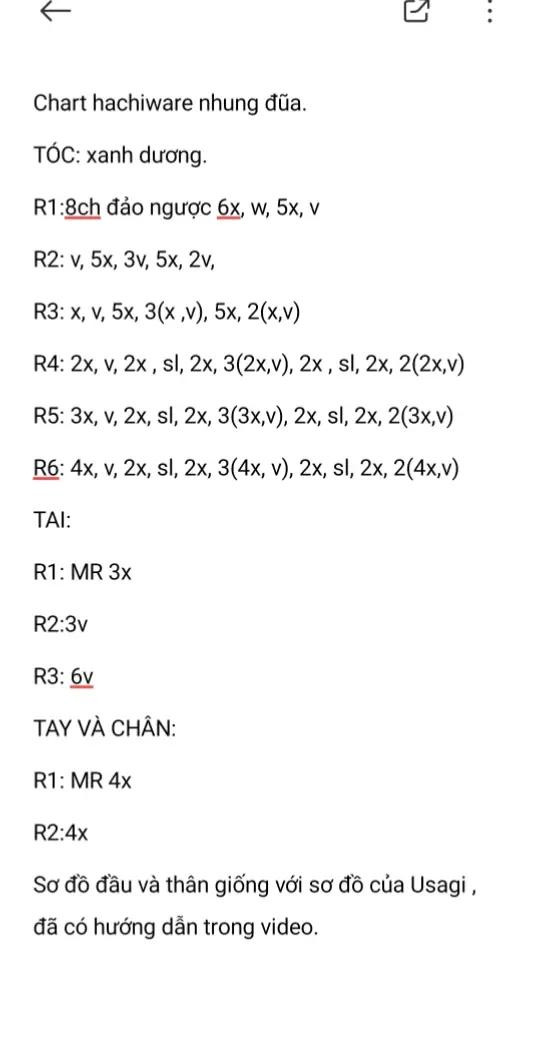 Chart hachiware nhung đũa.

TÓC: xanh dương.

R1:8ch đảo ngược 6x, w, 5x, v

R2: v, 5x, 3v, 5x, 2v,

R3: x, v, 5x, 3(x ,v), 5x, 2(x,v)

R4: 2x, v, 2x , sl, 2x, 3(2x,v), 2x , sl, 2x, 2(2x,v)

R5: 3x, v, 2x, sl, 2x, 3(3x,v), 2x, sl, 2x, 2(3x,v)

R6: 4x, v, 2x, sl, 2x, 3(4x, v), 2x, sl, 2x, 2(4x,v)

TAI:

R1: MR 3x

R2:3v

R3: 6v

TAY VÀ CHÂN:

R1: MR 4x

R2:4x

Sơ đồ đầu và thân giống với sơ đồ của Usagi , đã có hướng dẫn trong video.